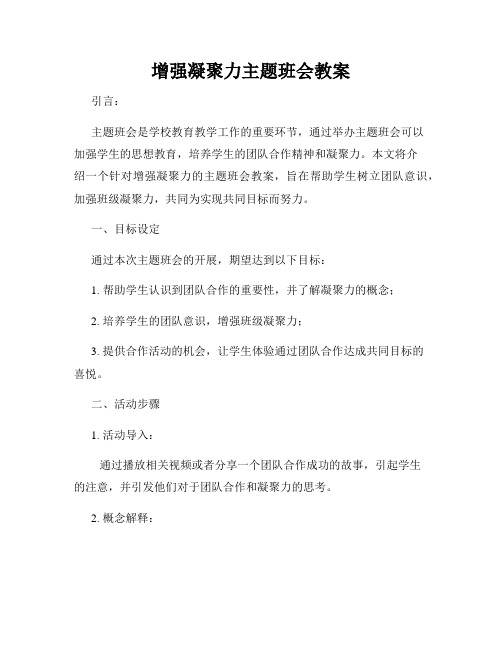 增强凝聚力主题班会教案

引言：

主题班会是学校教育教学工作的重要环节，通过举办主题班会可以加强学生的思想教育，培养学生的团队合作精神和凝聚力。本文将介绍一个针对增强凝聚力的主题班会教案，旨在帮助学生树立团队意识，加强班级凝聚力，共同为实现共同目标而努力。

一、目标设定

通过本次主题班会的开展，期望达到以下目标：

1. 帮助学生认识到团队合作的重要性，并了解凝聚力的概念；

2. 培养学生的团队意识，增强班级凝聚力；

3. 提供合作活动的机会，让学生体验通过团队合作达成共同目标的喜悦。

二、活动步骤

1. 活动导入：

通过播放相关视频或者分享一个团队合作成功的故事，引起学生的注意，并引发他们对于团队合作和凝聚力的思考。

2. 概念解释：